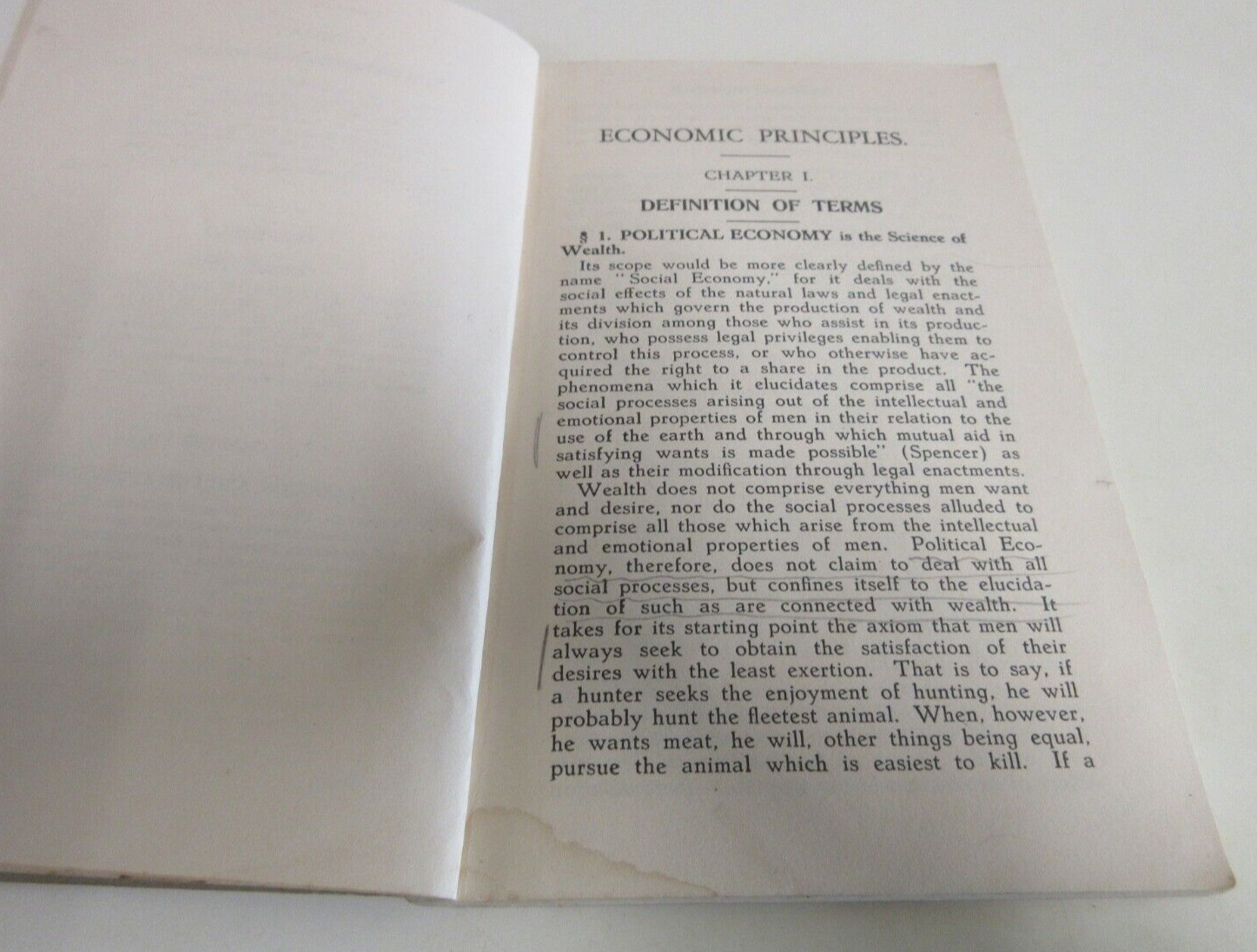 ECONOMIC PRINCIPLES.

CHAPTER I.

DEFINITION OF TERMS

§ 1. POLITICAL ECONOMY is the Science of Wealth.

Its scope would be more clearly defined by the name "Social Economy," for it deals with the social effects of the natural laws and legal enactments which govern the production of wealth and its division among those who assist in its production, who possess legal privileges enabling them to control this process, or who otherwise have acquired the right to a share in the product. The phenomena which it elucidates comprise all "the social processes arising out of the intellectual and emotional properties of men in their relation to the use of the earth and through which mutual aid in satisfying wants is made possible" (Spencer) as well as their modification through legal enactments.

Wealth does not comprise everything men want and desire, nor do the social processes alluded to comprise all those which arise from the intellectual and emotional properties of men. Political Economy, therefore, does not claim to deal with all social processes, but confines itself to the elucidation of such as are connected with wealth. It takes for its starting point the axiom that men will always seek to obtain the satisfaction of their desires with the least exertion. That is to say, if a hunter seeks the enjoyment of hunting, he will probably hunt the fleetest animal. When, however, he wants meat, he will, other things being equal, pursue the animal which is easiest to kill. If a